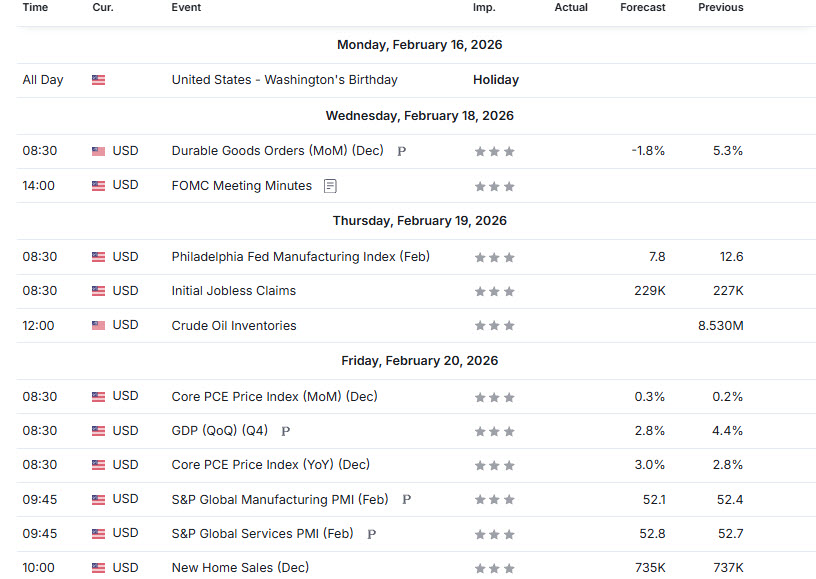 | Time | Cur. | Event | Imp. | Actual | Forecast | Previous |
|---|---|---|---|---|---|---|
| Monday, February 16, 2026 | | | | | | |
| All Day | | United States - Washington's Birthday | Holiday | | | |
| Wednesday, February 18, 2026 | | | | | | |
| 08:30 | USD | Durable Goods Orders (MoM) (Dec) P | | | -1.8% | 5.3% |
| 14:00 | USD | FOMC Meeting Minutes | | | | |
| Thursday, February 19, 2026 | | | | | | |
| 08:30 | USD | Philadelphia Fed Manufacturing Index (Feb) | | | 7.8 | 12.6 |
| 08:30 | USD | Initial Jobless Claims | | | 229K | 227K |
| 12:00 | USD | Crude Oil Inventories | | | | 8.530M |
| Friday, February 20, 2026 | | | | | | |
| 08:30 | USD | Core PCE Price Index (MoM) (Dec) | | | 0.3% | 0.2% |
| 08:30 | USD | GDP (QoQ) (Q4) P | | | 2.8% | 4.4% |
| 08:30 | USD | Core PCE Price Index (YoY) (Dec) | | | 3.0% | 2.8% |
| 09:45 | USD | S&P Global Manufacturing PMI (Feb) P | | | 52.1 | 52.4 |
| 09:45 | USD | S&P Global Services PMI (Feb) P | | | 52.8 | 52.7 |
| 10:00 | USD | New Home Sales (Dec) | | | 735K | 737K |